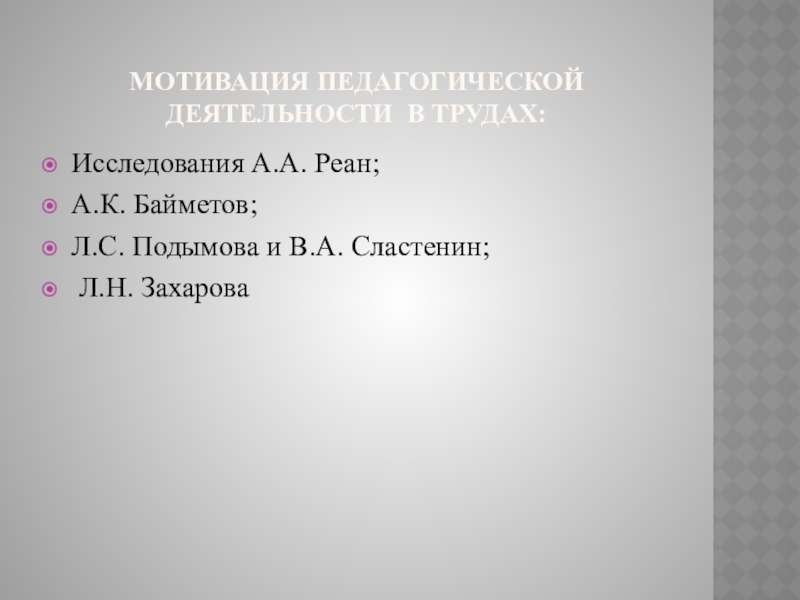 МОТИВАЦИЯ ПЕДАГОГИЧЕСКОЙ ДЕЯТЕЛЬНОСТИ В ТРУДАХ:

• Исследования А.А. Реан;
• А.К. Байметов;
• Л.С. Подымова и В.А. Сластенин;
• Л.Н. Захарова